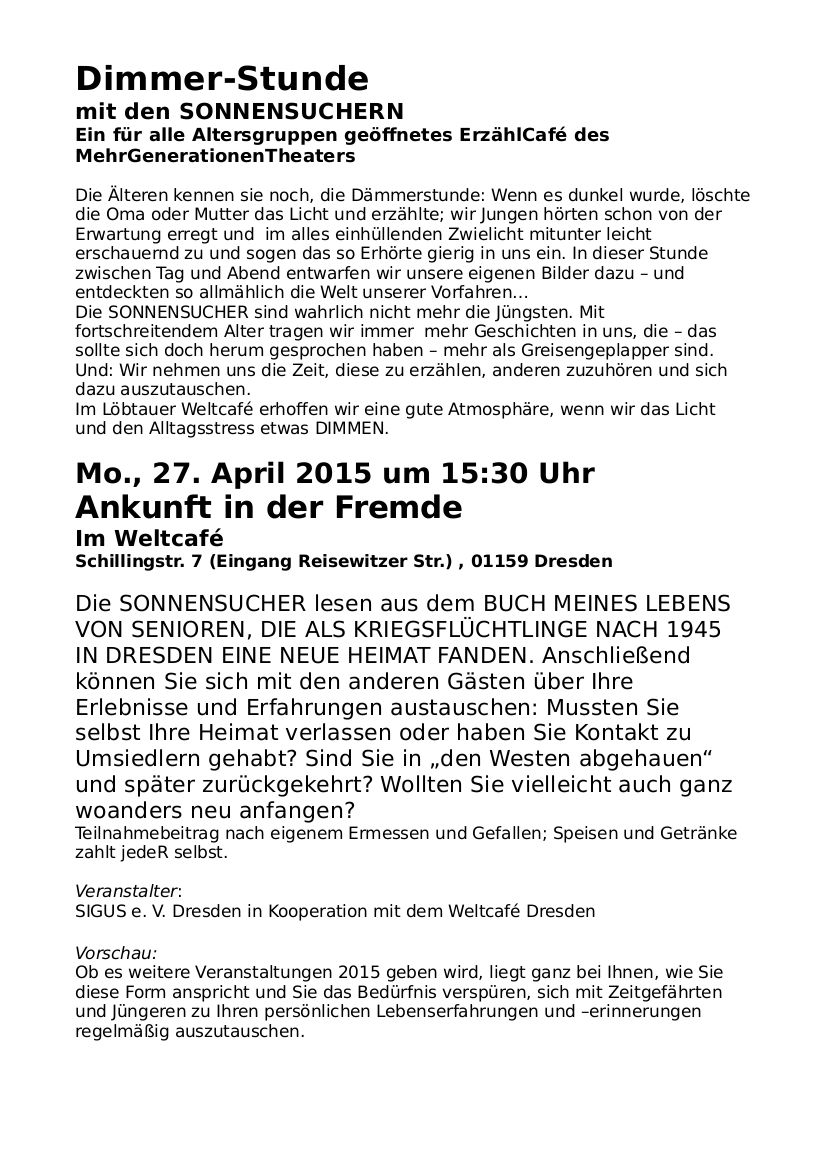 Dimmer-Stunde
mit den SONNENSUCHERN
Ein für alle Altersgruppen geöffnetes ErzählCafé des MehrGenerationenTheaters

Die Älteren kennen sie noch, die Dämmerstunde: Wenn es dunkel wurde, löschte die Oma oder Mutter das Licht und erzählte; wir Jungen hörten schon von der Erwartung erregt und im alles einhüllenden Zwielicht mitunter leicht erschauernd zu und sogen das so Erhörte gierig in uns ein. In dieser Stunde zwischen Tag und Abend entwarfen wir unsere eigenen Bilder dazu – und entdeckten so allmählich die Welt unserer Vorfahren...
Die SONNENSUCHER sind wahrlich nicht mehr die Jüngsten. Mit fortschreitendem Alter tragen wir immer mehr Geschichten in uns, die – das sollte sich doch herum gesprochen haben – mehr als Greisengeplapper sind. Und: Wir nehmen uns die Zeit, diese zu erzählen, anderen zuzuhören und sich dazu auszutauschen.
Im Löbtauer Weltcafé erhoffen wir eine gute Atmosphäre, wenn wir das Licht und den Alltagsstress etwas DIMMEN.

Mo., 27. April 2015 um 15:30 Uhr
Ankunft in der Fremde
Im Weltcafé
Schillingstr. 7 (Eingang Reisewitzer Str.) , 01159 Dresden

Die SONNENSUCHER lesen aus dem BUCH MEINES LEBENS VON SENIOREN, DIE ALS KRIEGSFLÜCHTLINGE NACH 1945 IN DRESDEN EINE NEUE HEIMAT FANDEN. Anschließend können Sie sich mit den anderen Gästen über Ihre Erlebnisse und Erfahrungen austauschen: Mussten Sie selbst Ihre Heimat verlassen oder haben Sie Kontakt zu Umsiedlern gehabt? Sind Sie in „den Westen abgehauen“ und später zurückgekehrt? Wollten Sie vielleicht auch ganz woanders neu anfangen?
Teilnahmebeitrag nach eigenem Ermessen und Gefallen; Speisen und Getränke zahlt jedeR selbst.

Veranstalter:
SIGUS e. V. Dresden in Kooperation mit dem Weltcafé Dresden

Vorschau:
Ob es weitere Veranstaltungen 2015 geben wird, liegt ganz bei Ihnen, wie Sie diese Form anspricht und Sie das Bedürfnis verspüren, sich mit Zeitgefährten und Jüngeren zu Ihren persönlichen Lebenserfahrungen und –erinnerungen regelmäßig auszutauschen.